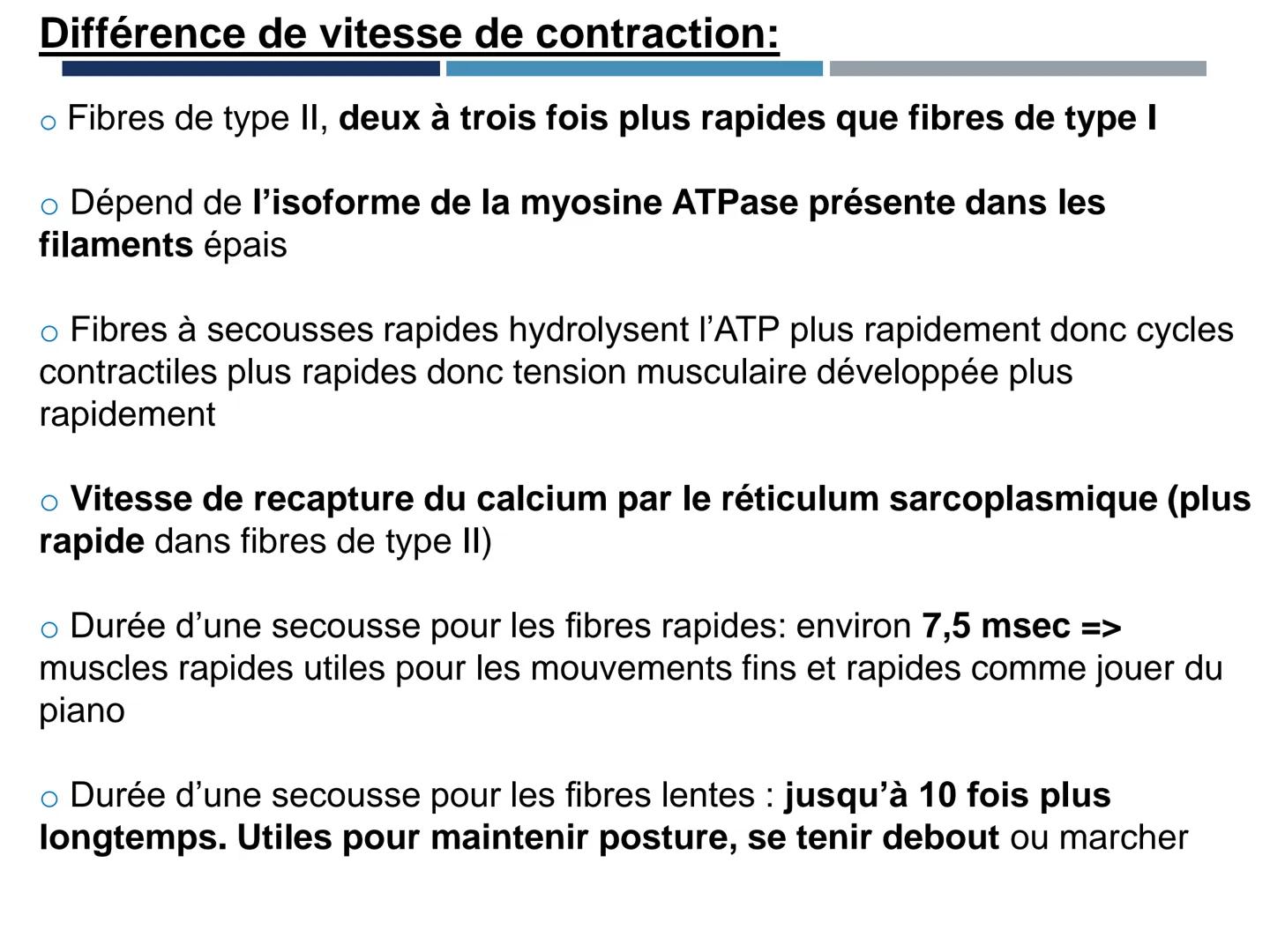 Différence de vitesse de contraction:

o Fibres de type II, deux à trois fois plus rapides que fibres de type I

o Dépend de l'isoforme de la myosine ATPase présente dans les filaments épais

o Fibres à secousses rapides hydrolysent l'ATP plus rapidement donc cycles contractiles plus rapides donc tension musculaire développée plus rapidement

o Vitesse de recapture du calcium par le réticulum sarcoplasmique (plus rapide dans fibres de type II)

o Durée d'une secousse pour les fibres rapides: environ 7,5 msec => muscles rapides utiles pour les mouvements fins et rapides comme jouer du piano

o Durée d'une secousse pour les fibres lentes : jusqu'à 10 fois plus longtemps. Utiles pour maintenir posture, se tenir debout ou marcher